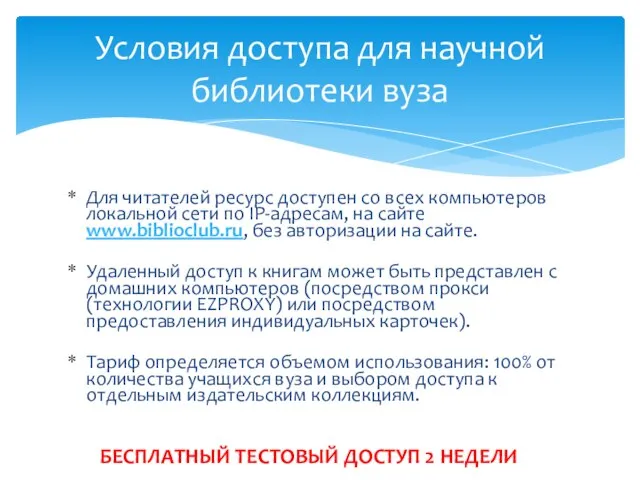 Условия доступа для научной библиотеки вуза

* Для читателей ресурс доступен со всех компьютеров локальной сети по IP-адресам, на сайте www.biblioclub.ru, без авторизации на сайте.

* Удаленный доступ к книгам может быть представлен с домашних компьютеров (посредством прокси (технологии EZPROXY) или посредством предоставления индивидуальных карточек).

* Тариф определяется объемом использования: 100% от количества учащихся вуза и выбором доступа к отдельным издательским коллекциям.

БЕСПЛАТНЫЙ ТЕСТОВЫЙ ДОСТУП 2 НЕДЕЛИ